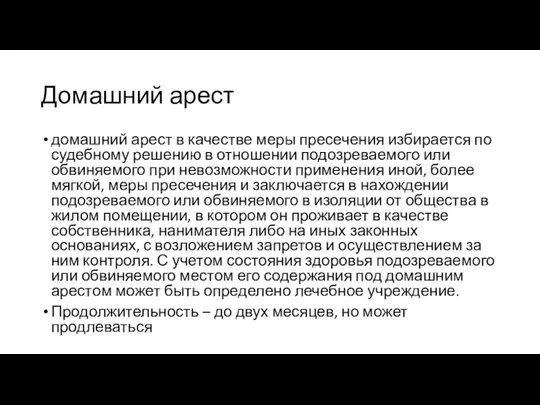 Домашний арест

• домашний арест в качестве меры пресечения избирается по судебному решению в отношении подозреваемого или обвиняемого при невозможности применения иной, более мягкой, меры пресечения и заключается в нахождении подозреваемого или обвиняемого в изоляции от общества в жилом помещении, в котором он проживает в качестве собственника, нанимателя либо на иных законных основаниях, с возложением запретов и осуществлением за ним контроля. С учетом состояния здоровья подозреваемого или обвиняемого местом его содержания под домашним арестом может быть определено лечебное учреждение.

• Продолжительность – до двух месяцев, но может продлеваться